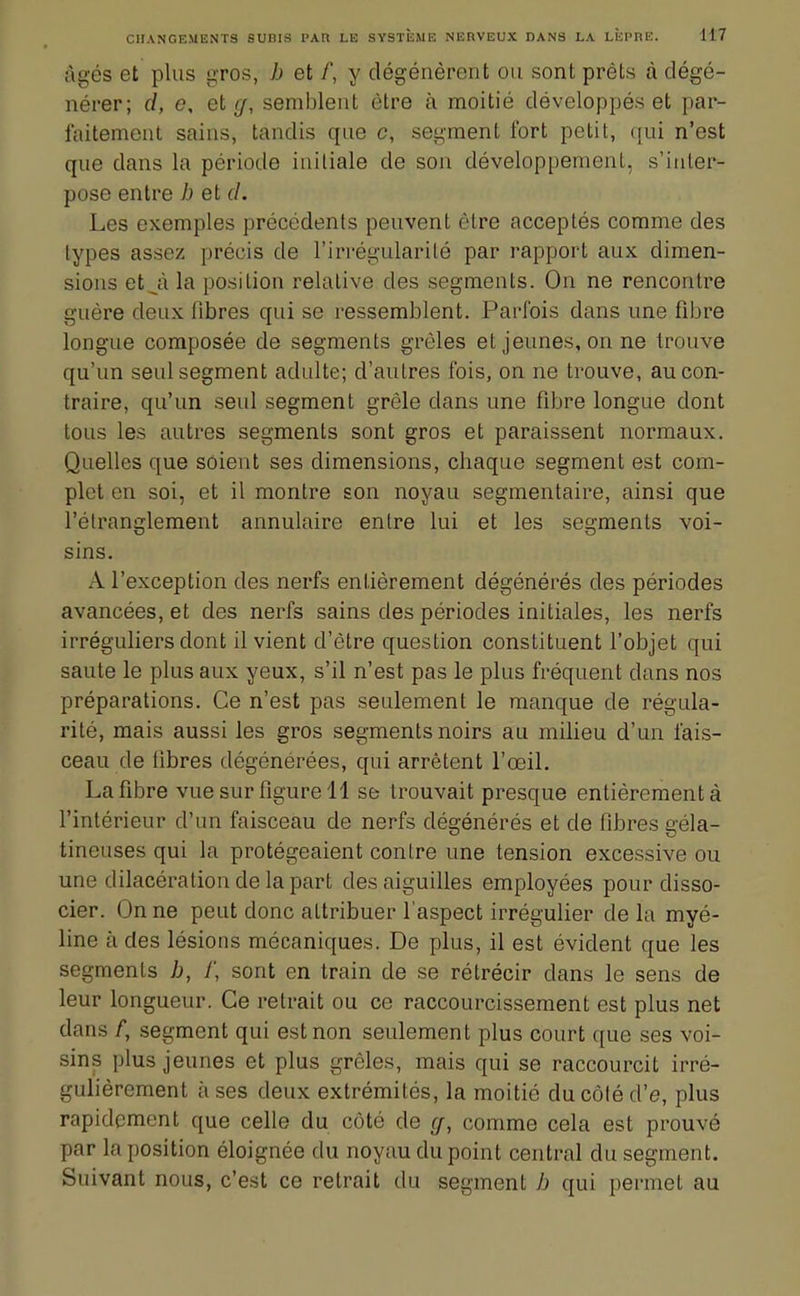 CHANGEMENTS SUBIS PAR LE SYSTÈME NERVEUX DANS LA LÈPRE. 117

âgés et plus gros, $b$ et $f$, y dégénèrent ou sont prêts à dégénérer; $d$, $e$, et $g$, semblent être à moitié développés et parfaitement sains, tandis que $c$, segment fort petit, qui n'est que dans la période initiale de son développement, s'interpose entre $b$ et $d$.

Les exemples précédents peuvent être acceptés comme des types assez précis de l'irrégularité par rapport aux dimensions et à la position relative des segments. On ne rencontre guère deux fibres qui se ressemblent. Parfois dans une fibre longue composée de segments grêles et jeunes, on ne trouve qu'un seul segment adulte; d'autres fois, on ne trouve, au contraire, qu'un seul segment grêle dans une fibre longue dont tous les autres segments sont gros et paraissent normaux. Quelles que soient ses dimensions, chaque segment est complet en soi, et il montre son noyau segmentaire, ainsi que l'étranglement annulaire entre lui et les segments voisins.

A l'exception des nerfs entièrement dégénérés des périodes avancées, et des nerfs sains des périodes initiales, les nerfs irréguliers dont il vient d'être question constituent l'objet qui saute le plus aux yeux, s'il n'est pas le plus fréquent dans nos préparations. Ce n'est pas seulement le manque de régularité, mais aussi les gros segments noirs au milieu d'un faisceau de fibres dégénérées, qui arrêtent l'œil.

La fibre vue sur figure 11 se trouvait presque entièrement à l'intérieur d'un faisceau de nerfs dégénérés et de fibres gélatineuses qui la protégeaient contre une tension excessive ou une dilacération de la part des aiguilles employées pour dissocier. On ne peut donc attribuer l'aspect irrégulier de la myéline à des lésions mécaniques. De plus, il est évident que les segments $b$, $f$, sont en train de se rétrécir dans le sens de leur longueur. Ce retrait ou ce raccourcissement est plus net dans $f$, segment qui est non seulement plus court que ses voisins plus jeunes et plus grêles, mais qui se raccourcit irrégulièrement à ses deux extrémités, la moitié du côté d'$e$, plus rapidement que celle du côté de $g$, comme cela est prouvé par la position éloignée du noyau du point central du segment. Suivant nous, c'est ce retrait du segment $b$ qui permet au